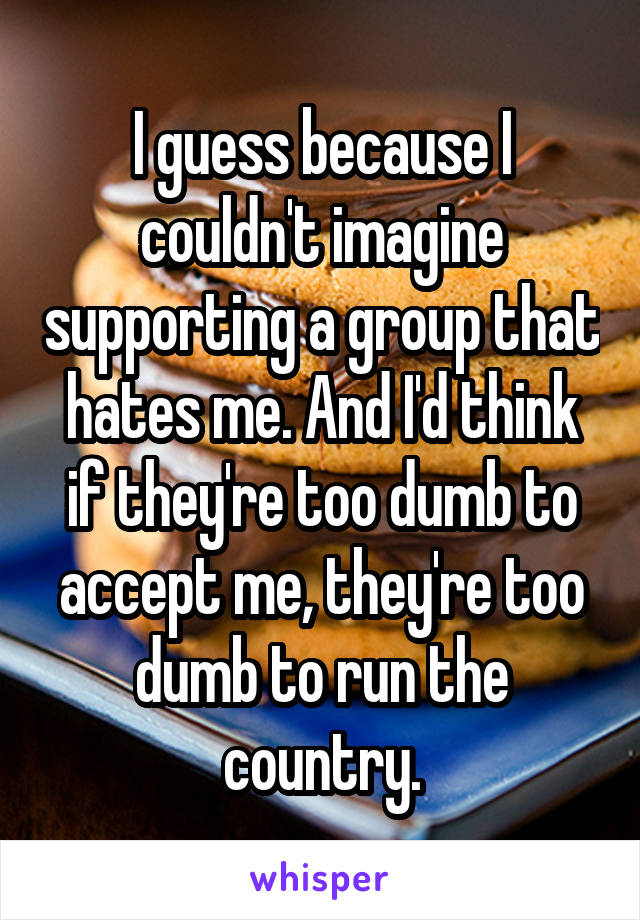 I guess because I couldn't imagine supporting a group that hates me. And I'd think if they're too dumb to accept me, they're too dumb to run the country.

whisper